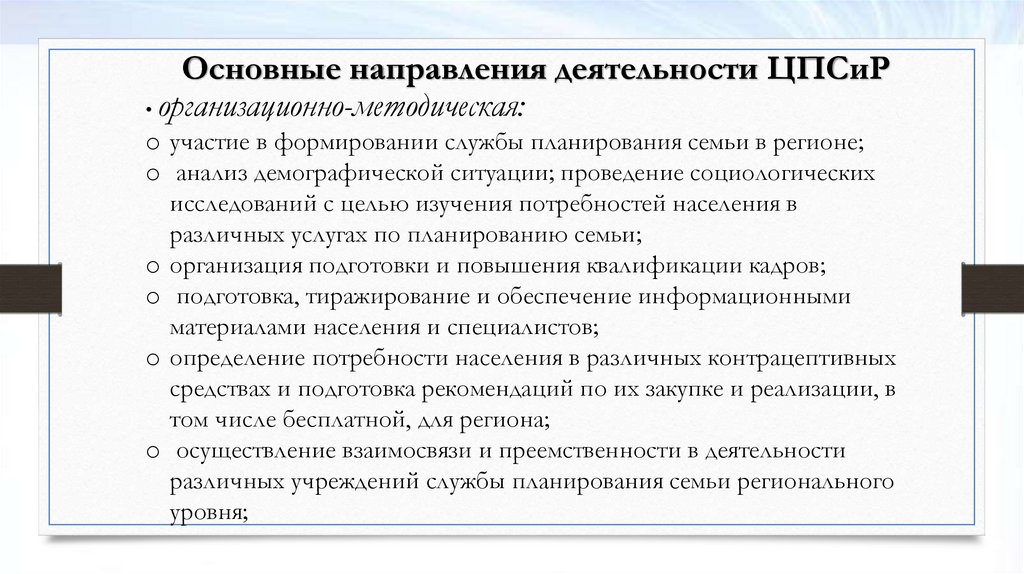 Основные направления деятельности ЦПСиР

• организационно-методическая:

o участие в формировании службы планирования семьи в регионе;

o анализ демографической ситуации; проведение социологических исследований с целью изучения потребностей населения в различных услугах по планированию семьи;

o организация подготовки и повышения квалификации кадров;

o подготовка, тиражирование и обеспечение информационными материалами населения и специалистов;

o определение потребности населения в различных контрацептивных средствах и подготовка рекомендаций по их закупке и реализации, в том числе бесплатной, для региона;

o осуществление взаимосвязи и преемственности в деятельности различных учреждений службы планирования семьи регионального уровня;